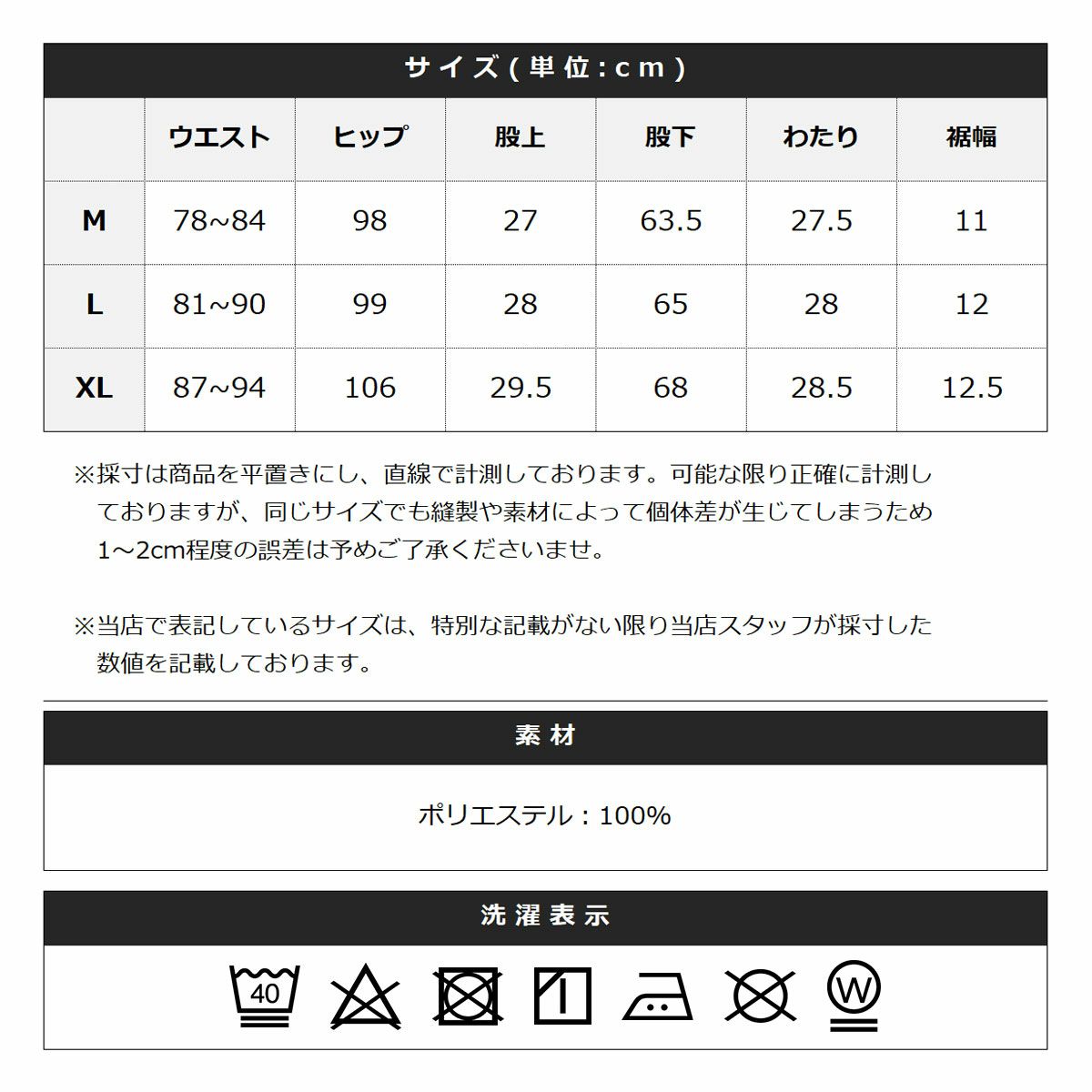 サイズ(単位:cm)

| | ウエスト | ヒップ | 股上 | 股下 | わたり | 裾幅 |
|---|---|---|---|---|---|---|
| M | 78~84 | 98 | 27 | 63.5 | 27.5 | 11 |
| L | 81~90 | 99 | 28 | 65 | 28 | 12 |
| XL | 87~94 | 106 | 29.5 | 68 | 28.5 | 12.5 |

※採寸は商品を平置きにし、直線で計測しております。可能な限り正確に計測しておりますが、同じサイズでも縫製や素材によって個体差が生じてしまうため1~2cm程度の誤差は予めご了承くださいませ。

※当店で表記しているサイズは、特別な記載がない限り当店スタッフが採寸した数値を記載しております。

素材

ポリエステル:100%

洗濯表示

40

W